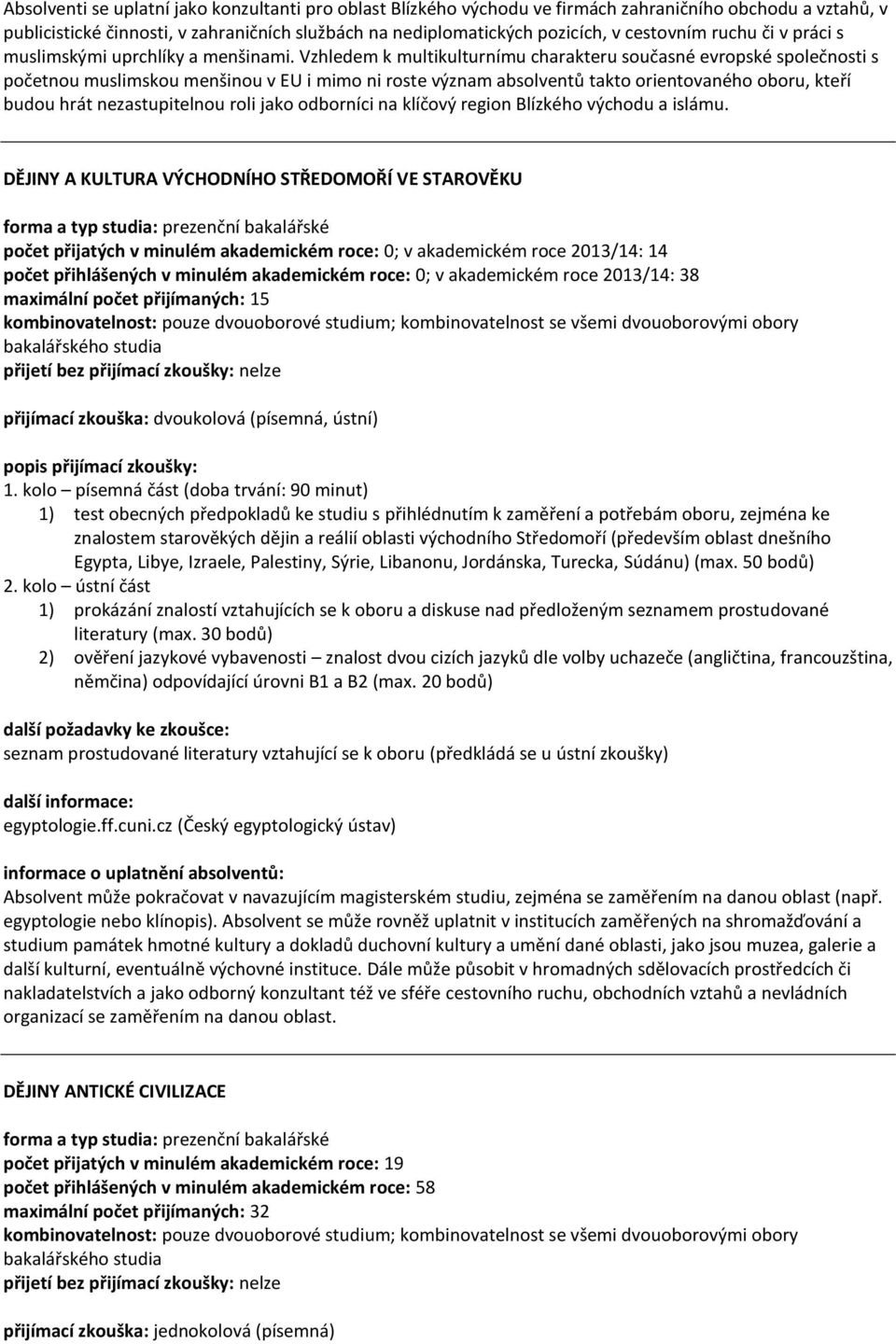 Absolventi se uplatní jako konzultanti pro oblast Blízkého východu ve firmách zahraničního obchodu a vztahů, v publicistické činnosti, v zahraničních službách na nediplomatických pozicích, v cestovním ruchu či v práci s muslimskými uprchlíky a menšinami. Vzhledem k multikulturnímu charakteru současné evropské společnosti s početnou muslimskou menšinou v EU i mimo ni roste význam absolventů takto orientovaného oboru, kteří budou hrát nezastupitelnou roli jako odborníci na klíčový region Blízkého východu a islámu.

DĚJINY A KULTURA VÝCHODNÍHO STŘEDOMOŘÍ VE STAROVĚKU

forma a typ studia: prezenční bakalářské
počet přijatých v minulém akademickém roce: 0; v akademickém roce 2013/14: 14
počet přihlášených v minulém akademickém roce: 0; v akademickém roce 2013/14: 38
maximální počet přijímaných: 15
kombinovatelnost: pouze dvouoborové studium; kombinovatelnost se všemi dvouoborovými obory bakalářského studia
přijetí bez přijímací zkoušky: nelze

přijímací zkouška: dvoukolová (písemná, ústní)

popis přijímací zkoušky:
1. kolo – písemná část (doba trvání: 90 minut)
1) test obecných předpokladů ke studiu s přihlédnutím k zaměření a potřebám oboru, zejména ke znalostem starověkých dějin a reálií oblasti východního Středomoří (především oblast dnešního Egypta, Libye, Izraele, Palestiny, Sýrie, Libanonu, Jordánska, Turecka, Súdánu) (max. 50 bodů)
2. kolo – ústní část
1) prokázání znalostí vztahujících se k oboru a diskuse nad předloženým seznamem prostudované literatury (max. 30 bodů)
2) ověření jazykové vybavenosti – znalost dvou cizích jazyků dle volby uchazeče (angličtina, francouzština, němčina) odpovídající úrovni B1 a B2 (max. 20 bodů)

další požadavky ke zkoušce:
seznam prostudované literatury vztahující se k oboru (předkládá se u ústní zkoušky)

další informace:
egyptologie.ff.cuni.cz (Český egyptologický ústav)

informace o uplatnění absolventů:
Absolvent může pokračovat v navazujícím magisterském studiu, zejména se zaměřením na danou oblast (např. egyptologie nebo klínopis). Absolvent se může rovněž uplatnit v institucích zaměřených na shromažďování a studium památek hmotné kultury a dokladů duchovní kultury a umění dané oblasti, jako jsou muzea, galerie a další kulturní, eventuálně výchovné instituce. Dále může působit v hromadných sdělovacích prostředcích či nakladatelstvích a jako odborný konzultant též ve sféře cestovního ruchu, obchodních vztahů a nevládních organizací se zaměřením na danou oblast.

DĚJINY ANTICKÉ CIVILIZACE

forma a typ studia: prezenční bakalářské
počet přijatých v minulém akademickém roce: 19
počet přihlášených v minulém akademickém roce: 58
maximální počet přijímaných: 32
kombinovatelnost: pouze dvouoborové studium; kombinovatelnost se všemi dvouoborovými obory bakalářského studia
přijetí bez přijímací zkoušky: nelze

přijímací zkouška: jednokolová (písemná)